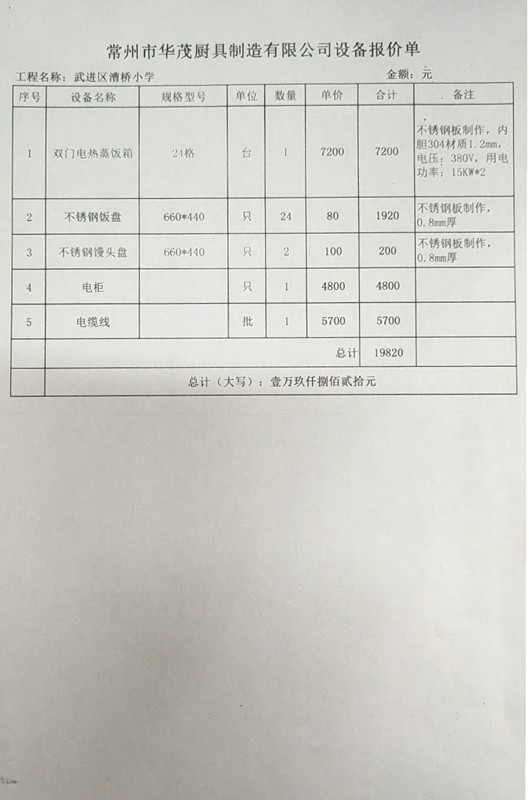 常州市华茂厨具制造有限公司设备报价单

工程名称：武进区漕桥小学　　金额：元

| 序号 | 设备名称 | 规格型号 | 单位 | 数量 | 单价 | 合计 | 备注 |
|---|---|---|---|---|---|---|---|
| 1 | 双门电热蒸饭箱 | 24格 | 台 | 1 | 7200 | 7200 | 不锈钢板制作，内胆304材质1.2mm，电压：380V，用电功率：15KW*2 |
| 2 | 不锈钢饭盘 | 660*440 | 只 | 24 | 80 | 1920 | 不锈钢板制作，0.8mm厚 |
| 3 | 不锈钢馒头盘 | 660*440 | 只 | 2 | 100 | 200 | 不锈钢板制作，0.8mm厚 |
| 4 | 电柜 | | 只 | 1 | 4800 | 4800 | |
| 5 | 电缆线 | | 批 | 1 | 5700 | 5700 | |
| | | | | | 总计 | 19820 | |
| | 总计（大写）：壹万玖仟捌佰贰拾元 | | | | | | |